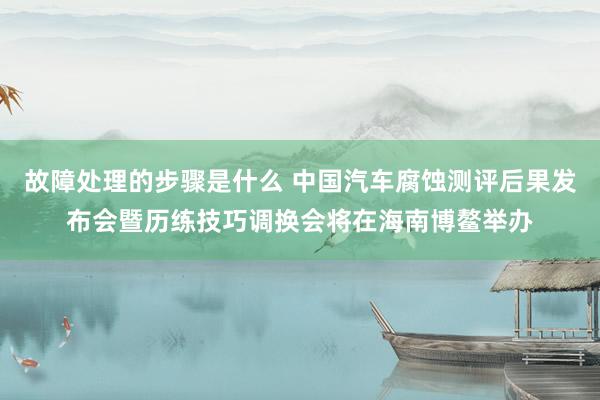 故障处理的步骤是什么 中国汽车腐蚀测评后果发布会暨历练技巧调换会将在海南博鳌举办